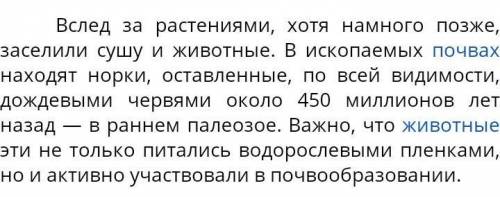 Вслед за растениями, хотя намного позже, заселили сушу и животные. В ископаемых почвах находят норки, оставленные, по всей видимости, дождевыми червями около 450 миллионов лет назад — в раннем палеозое. Важно, что животные эти не только питались водорослевыми пленками, но и активно участвовали в почвообразовании.